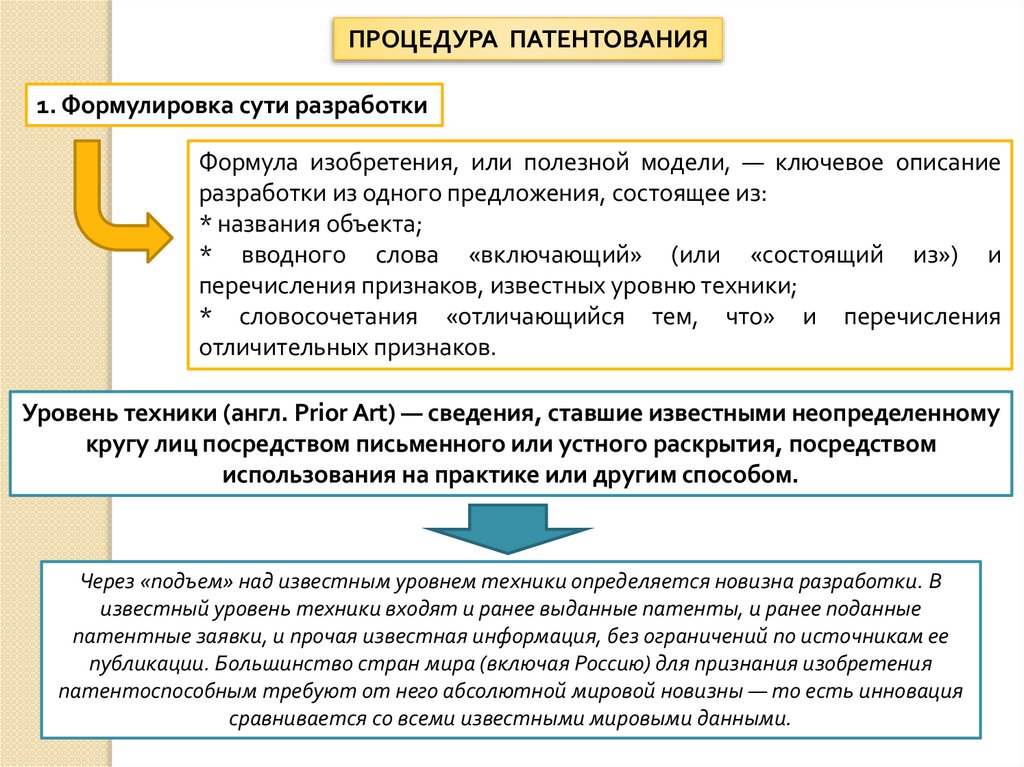 ПРОЦЕДУРА ПАТЕНТОВАНИЯ

1. Формулировка сути разработки

Формула изобретения, или полезной модели, — ключевое описание разработки из одного предложения, состоящее из:
* названия объекта;
* вводного слова «включающий» (или «состоящий из») и перечисления признаков, известных уровню техники;
* словосочетания «отличающийся тем, что» и перечисления отличительных признаков.

Уровень техники (англ. Prior Art) — сведения, ставшие известными неопределенному кругу лиц посредством письменного или устного раскрытия, посредством использования на практике или другим способом.

Через «подъем» над известным уровнем техники определяется новизна разработки. В известный уровень техники входят и ранее выданные патенты, и ранее поданные патентные заявки, и прочая известная информация, без ограничений по источникам ее публикации. Большинство стран мира (включая Россию) для признания изобретения патентоспособным требуют от него абсолютной мировой новизны — то есть инновация сравнивается со всеми известными мировыми данными.